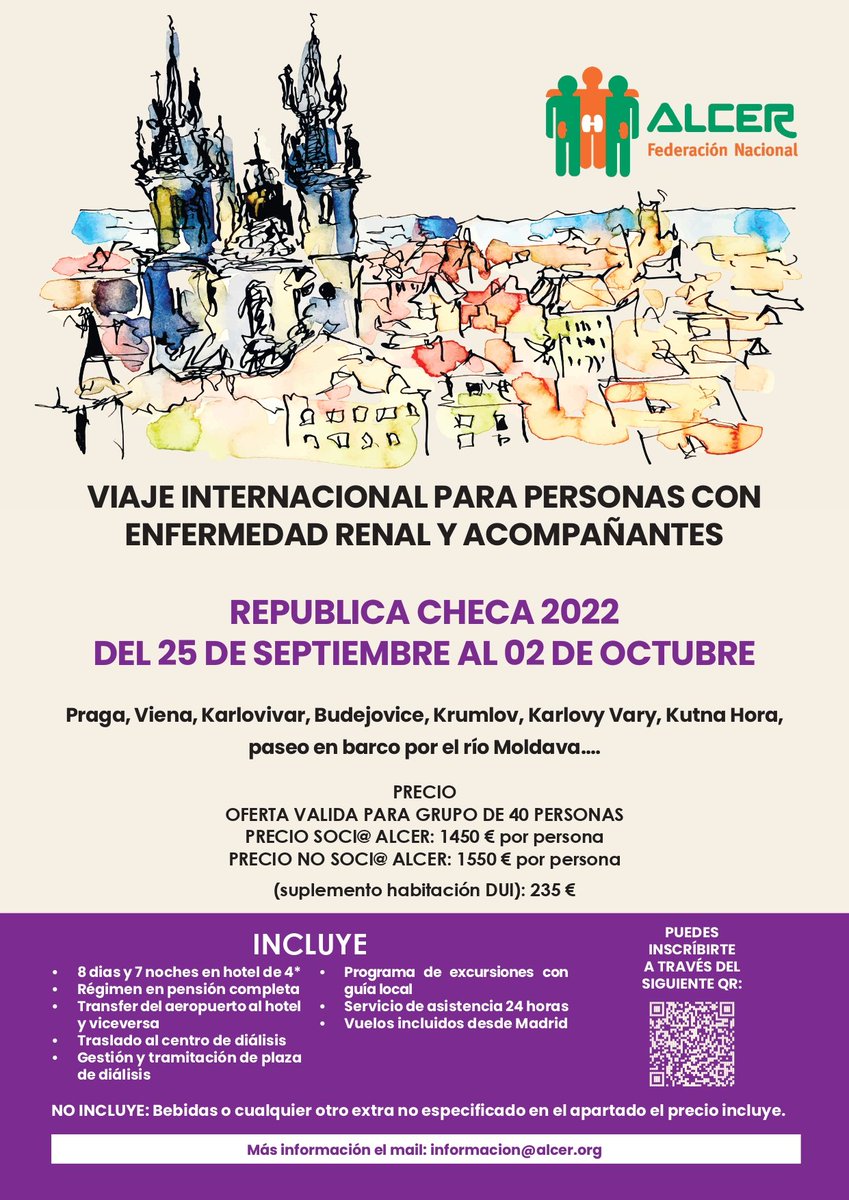 ALCER
Federación Nacional

VIAJE INTERNACIONAL PARA PERSONAS CON ENFERMEDAD RENAL Y ACOMPAÑANTES

REPUBLICA CHECA 2022
DEL 25 DE SEPTIEMBRE AL 02 DE OCTUBRE

Praga, Viena, Karlovivar, Budejovice, Krumlov, Karlovy Vary, Kutna Hora, paseo en barco por el río Moldava....

PRECIO
OFERTA VALIDA PARA GRUPO DE 40 PERSONAS
PRECIO SOCI@ ALCER: 1450 € por persona
PRECIO NO SOCI@ ALCER: 1550 € por persona
(suplemento habitación DUI): 235 €

INCLUYE

- 8 dias y 7 noches en hotel de 4*
- Régimen en pensión completa
- Transfer del aeropuerto al hotel y viceversa
- Traslado al centro de diálisis
- Gestión y tramitación de plaza de diálisis
- Programa de excursiones con guía local
- Servicio de asistencia 24 horas
- Vuelos incluidos desde Madrid

PUEDES INSCRÍBIRTE A TRAVÉS DEL SIGUIENTE QR:

NO INCLUYE: Bebidas o cualquier otro extra no especificado en el apartado el precio incluye.

Más información el mail: informacion@alcer.org